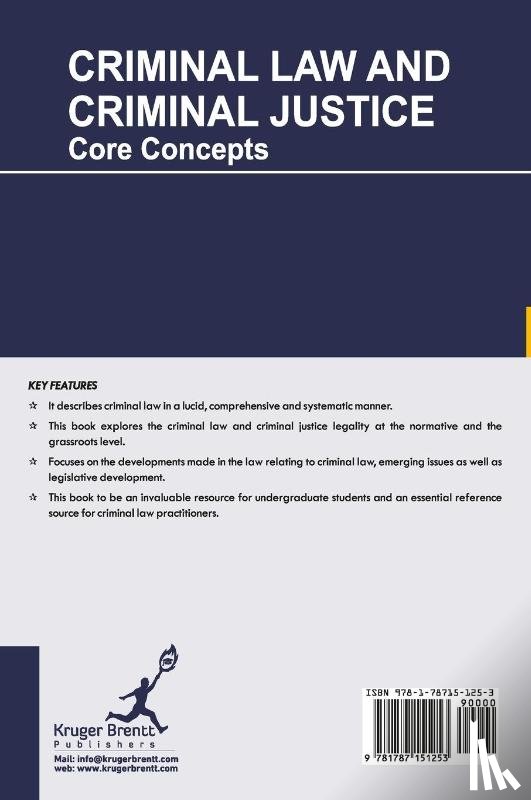 CRIMINAL LAW AND CRIMINAL JUSTICE
Core Concepts

KEY FEATURES

☆ It describes criminal law in a lucid, comprehensive and systematic manner.

☆ This book explores the criminal law and criminal justice legality at the normative and the grassroots level.

☆ Focuses on the developments made in the law relating to criminal law, emerging issues as well as legislative development.

☆ This book to be an invaluable resource for undergraduate students and an essential reference source for criminal law practitioners.

Kruger Brentt
Publishers
Mail: info@krugerbrentt.com
web: www.krugerbrentt.com

ISBN 978-1-78715-125-3
90000
9 781787 151253